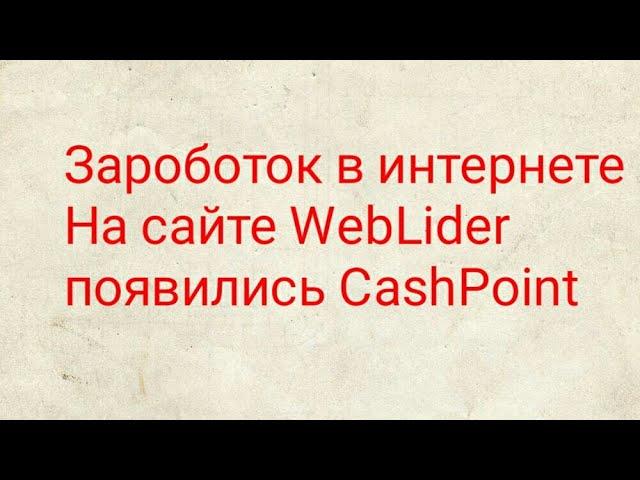 Зароботок в интернете
На сайте WebLider
появились CashPoint